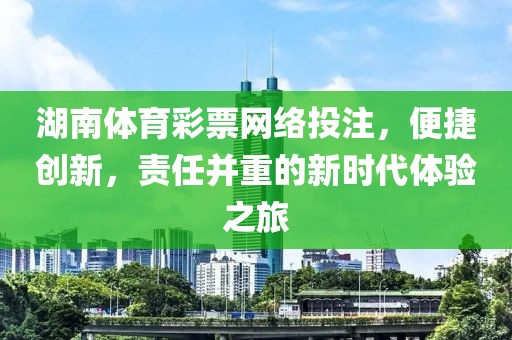 湖南体育彩票网络投注，便捷创新，责任并重的新时代体验之旅